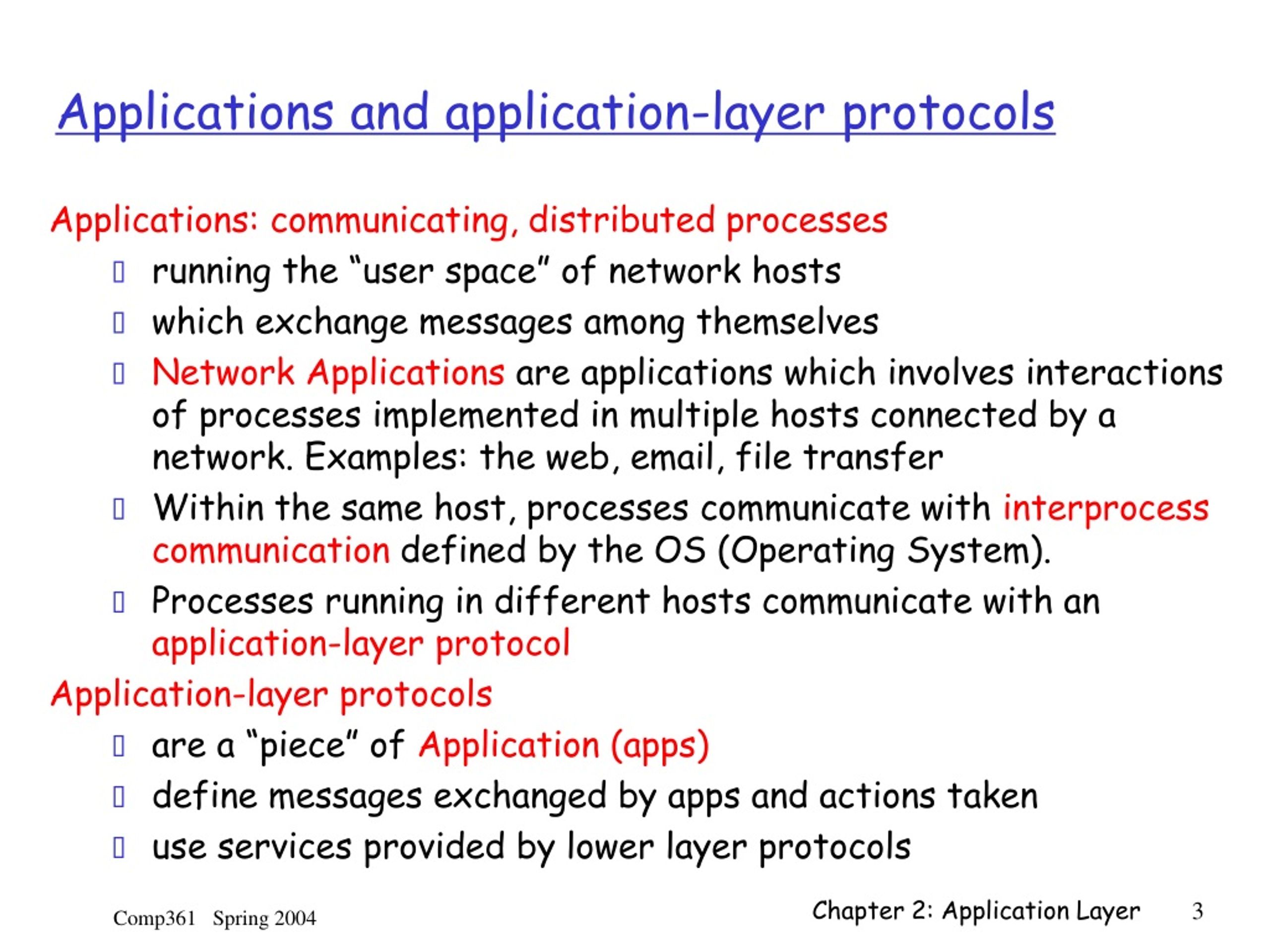 Applications and application-layer protocols

Applications: communicating, distributed processes

- running the “user space” of network hosts
- which exchange messages among themselves
- Network Applications are applications which involves interactions of processes implemented in multiple hosts connected by a network. Examples: the web, email, file transfer
- Within the same host, processes communicate with interprocess communication defined by the OS (Operating System).
- Processes running in different hosts communicate with an application-layer protocol

Application-layer protocols

- are a “piece” of Application (apps)
- define messages exchanged by apps and actions taken
- use services provided by lower layer protocols

Comp361 Spring 2004

Chapter 2: Application Layer 3